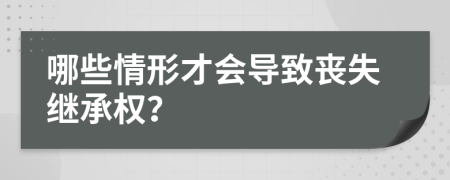 哪些情形才会导致丧失继承权？